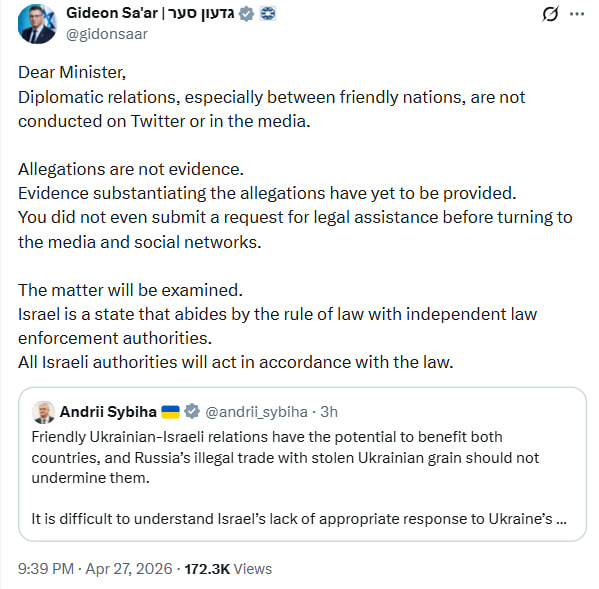 Gideon Sa'ar | גדעון סער
@gidonsaar

Dear Minister,
Diplomatic relations, especially between friendly nations, are not conducted on Twitter or in the media.

Allegations are not evidence.
Evidence substantiating the allegations have yet to be provided.
You did not even submit a request for legal assistance before turning to the media and social networks.

The matter will be examined.
Israel is a state that abides by the rule of law with independent law enforcement authorities.
All Israeli authorities will act in accordance with the law.

Andrii Sybiha @andrii_sybiha · 3h
Friendly Ukrainian-Israeli relations have the potential to benefit both countries, and Russia's illegal trade with stolen Ukrainian grain should not undermine them.

It is difficult to understand Israel's lack of appropriate response to Ukraine's ...

9:39 PM · Apr 27, 2026 · 172.3K Views